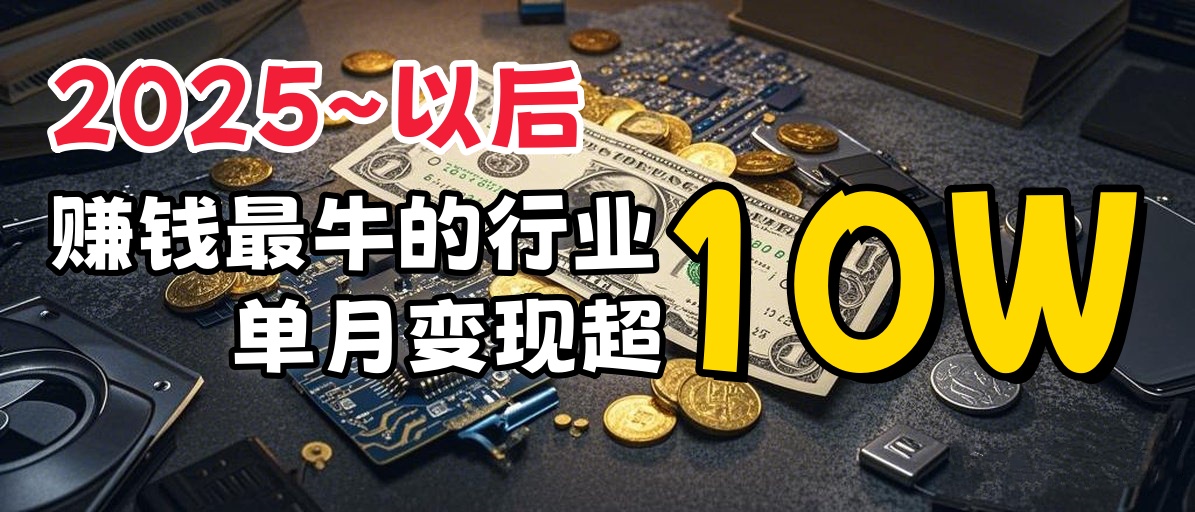 2025~以后

赚钱最牛的行业

单月变现超

10W